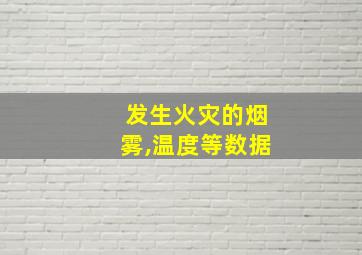 发生火灾的烟雾,温度等数据